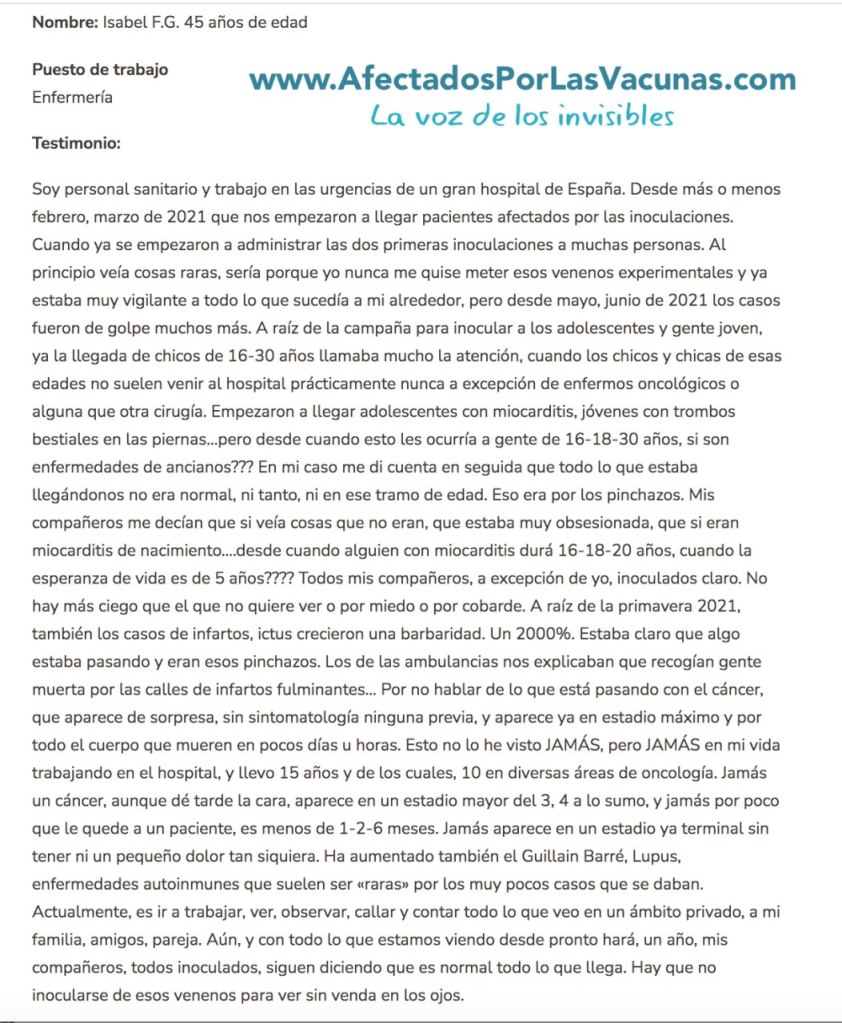 **Nombre:** Isabel F.G. 45 años de edad

**Puesto de trabajo**
Enfermería

www.AfectadosPorLasVacunas.com
La voz de los invisibles

**Testimonio:**

Soy personal sanitario y trabajo en las urgencias de un gran hospital de España. Desde más o menos febrero, marzo de 2021 que nos empezaron a llegar pacientes afectados por las inoculaciones. Cuando ya se empezaron a administrar las dos primeras inoculaciones a muchas personas. Al principio veía cosas raras, sería porque yo nunca me quise meter esos venenos experimentales y ya estaba muy vigilante a todo lo que sucedía a mi alrededor, pero desde mayo, junio de 2021 los casos fueron de golpe muchos más. A raíz de la campaña para inocular a los adolescentes y gente joven, ya la llegada de chicos de 16-30 años llamaba mucho la atención, cuando los chicos y chicas de esas edades no suelen venir al hospital prácticamente nunca a excepción de enfermos oncológicos o alguna que otra cirugía. Empezaron a llegar adolescentes con miocarditis, jóvenes con trombos bestiales en las piernas...pero desde cuando esto les ocurría a gente de 16-18-30 años, si son enfermedades de ancianos??? En mi caso me di cuenta en seguida que todo lo que estaba llegándonos no era normal, ni tanto, ni en ese tramo de edad. Eso era por los pinchazos. Mis compañeros me decían que si veía cosas que no eran, que estaba muy obsesionada, que si eran miocarditis de nacimiento....desde cuando alguien con miocarditis durá 16-18-20 años, cuando la esperanza de vida es de 5 años???? Todos mis compañeros, a excepción de yo, inoculados claro. No hay más ciego que el que no quiere ver o por miedo o por cobarde. A raíz de la primavera 2021, también los casos de infartos, ictus crecieron una barbaridad. Un 2000%. Estaba claro que algo estaba pasando y eran esos pinchazos. Los de las ambulancias nos explicaban que recogían gente muerta por las calles de infartos fulminantes... Por no hablar de lo que está pasando con el cáncer, que aparece de sorpresa, sin sintomatología ninguna previa, y aparece ya en estadio máximo y por todo el cuerpo que mueren en pocos días u horas. Esto no lo he visto JAMÁS, pero JAMÁS en mi vida trabajando en el hospital, y llevo 15 años y de los cuales, 10 en diversas áreas de oncología. Jamás un cáncer, aunque dé tarde la cara, aparece en un estadio mayor del 3, 4 a lo sumo, y jamás por poco que le quede a un paciente, es menos de 1-2-6 meses. Jamás aparece en un estadio ya terminal sin tener ni un pequeño dolor tan siquiera. Ha aumentado también el Guillain Barré, Lupus, enfermedades autoinmunes que suelen ser «raras» por los muy pocos casos que se daban. Actualmente, es ir a trabajar, ver, observar, callar y contar todo lo que veo en un ámbito privado, a mi familia, amigos, pareja. Aún, y con todo lo que estamos viendo desde pronto hará, un año, mis compañeros, todos inoculados, siguen diciendo que es normal todo lo que llega. Hay que no inocularse de esos venenos para ver sin venda en los ojos.